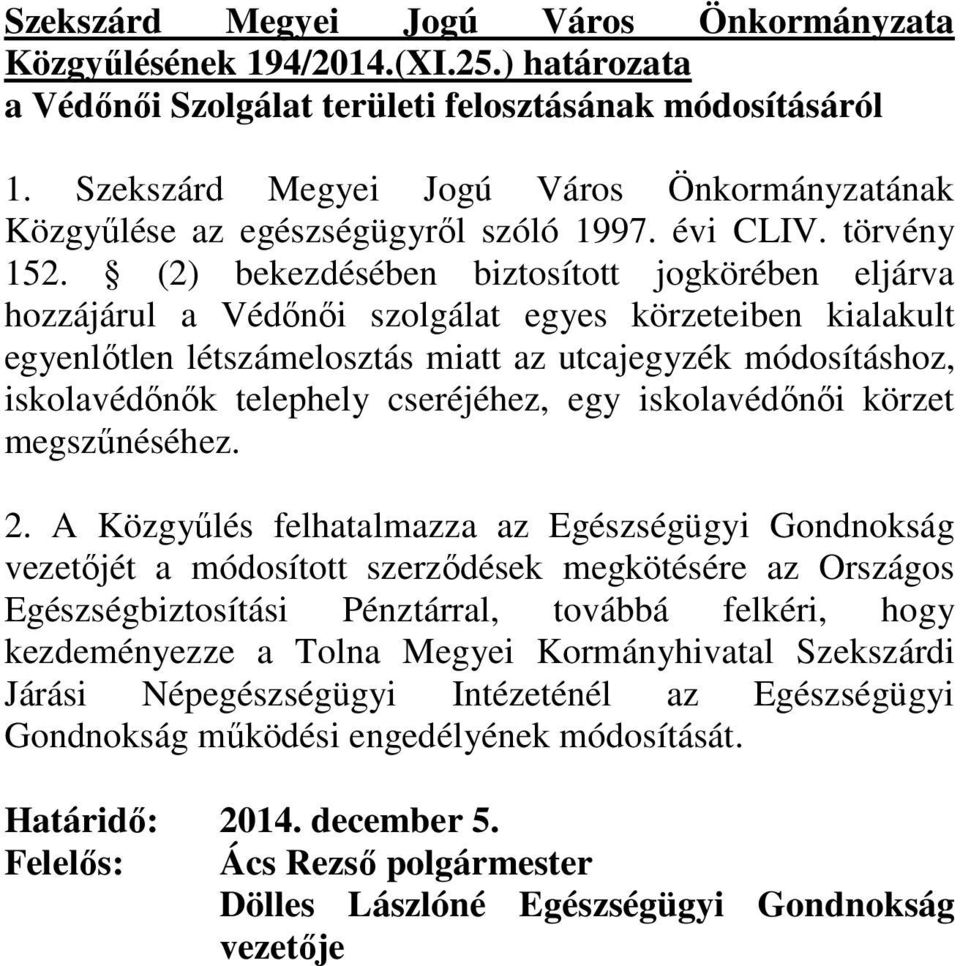 Szekszárd Megyei Jogú Város Önkormányzata Közgyűlésének 194/2014.(XI.25.) határozata
a Védőnői Szolgálat területi felosztásának módosításáról

1. Szekszárd Megyei Jogú Város Önkormányzatának Közgyűlése az egészségügyről szóló 1997. évi CLIV. törvény 152. § (2) bekezdésében biztosított jogkörében eljárva hozzájárul a Védőnői szolgálat egyes körzeteiben kialakult egyenlőtlen létszámelosztás miatt az utcajegyzék módosításhoz, iskolavédőnők telephely cseréjéhez, egy iskolavédőnői körzet megszűnéséhez.

2. A Közgyűlés felhatalmazza az Egészségügyi Gondnokság vezetőjét a módosított szerződések megkötésére az Országos Egészségbiztosítási Pénztárral, továbbá felkéri, hogy kezdeményezze a Tolna Megyei Kormányhivatal Szekszárdi Járási Népegészségügyi Intézeténél az Egészségügyi Gondnokság működési engedélyének módosítását.

Határidő: 2014. december 5.
Felelős: Ács Rezső polgármester
Dölles Lászlóné Egészségügyi Gondnokság vezetője